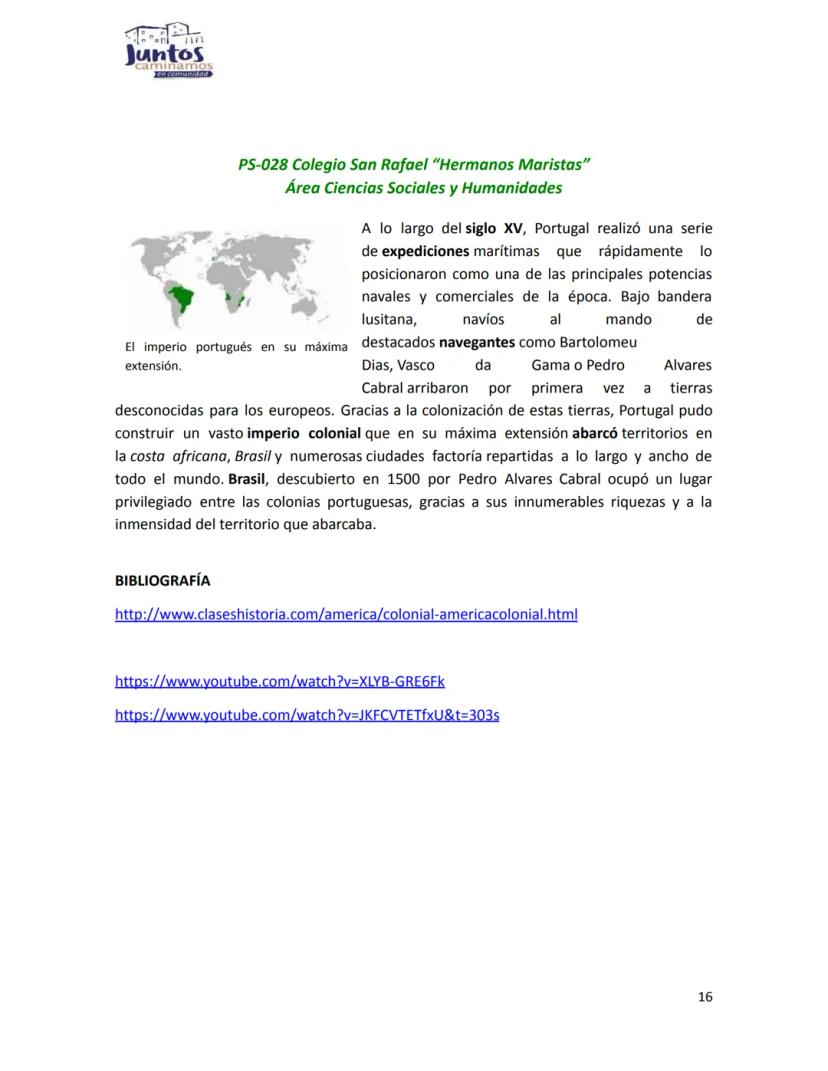 Juntos caminamos en comunidad

PS-028 Colegio San Rafael "Hermanos Maristas"
Área Ciencias Sociales y Humanidades

El imperio portugués en su máxima extensión.

A lo largo del siglo XV, Portugal realizó una serie de expediciones marítimas que rápidamente lo posicionaron como una de las principales potencias navales y comerciales de la época. Bajo bandera lusitana, navíos al mando de destacados navegantes como Bartolomeu Dias, Vasco da Gama o Pedro Alvares Cabral arribaron por primera vez a tierras desconocidas para los europeos. Gracias a la colonización de estas tierras, Portugal pudo construir un vasto imperio colonial que en su máxima extensión abarcó territorios en la costa africana, Brasil y numerosas ciudades factoría repartidas a lo largo y ancho de todo el mundo. Brasil, descubierto en 1500 por Pedro Alvares Cabral ocupó un lugar privilegiado entre las colonias portuguesas, gracias a sus innumerables riquezas y a la inmensidad del territorio que abarcaba.

BIBLIOGRAFÍA

http://www.claseshistoria.com/america/colonial-americacolonial.html

https://www.youtube.com/watch?v=XLYB-GRE6Fk

https://www.youtube.com/watch?v=JKFCVTETfxU&t=303s

16